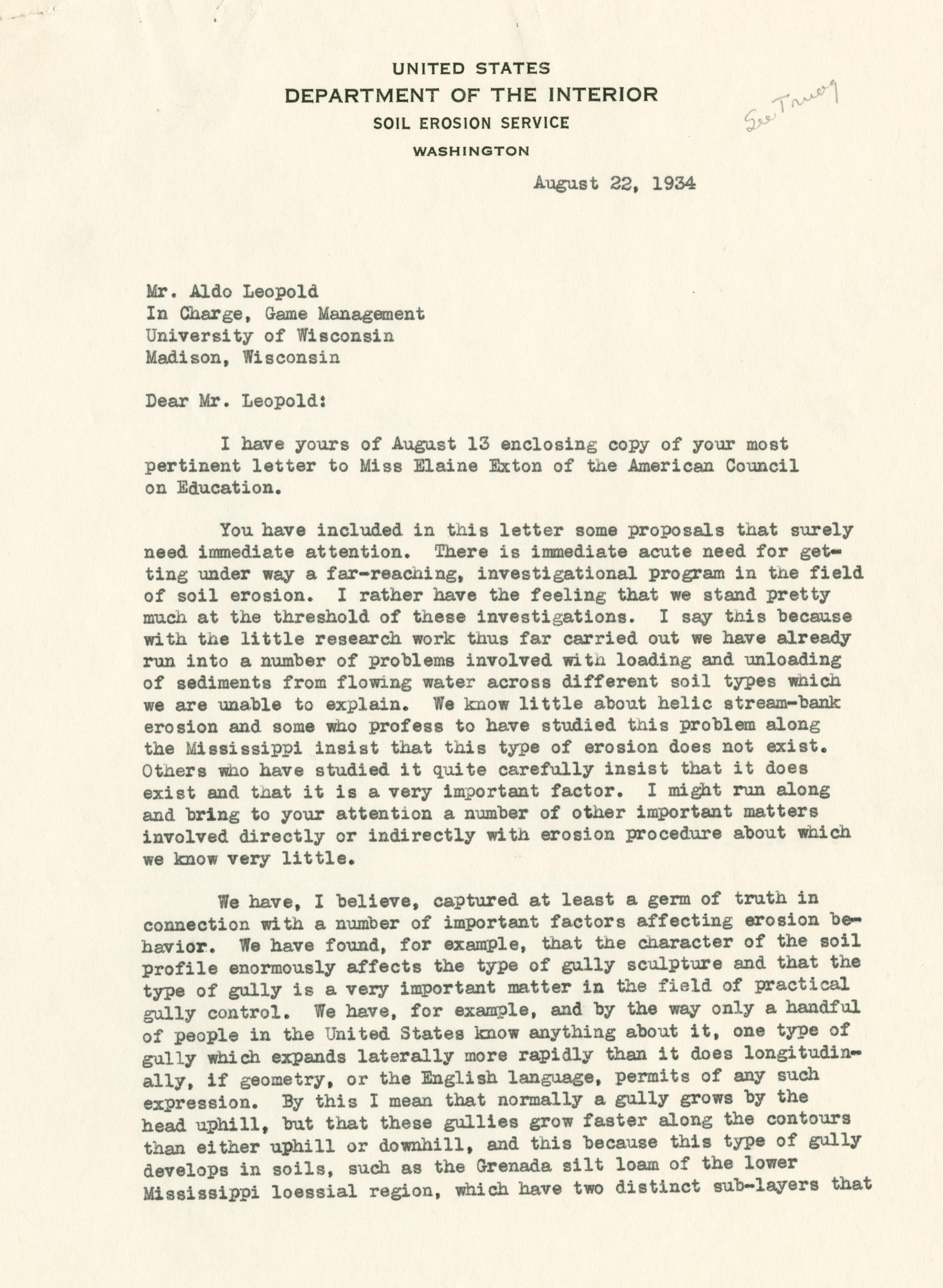 UNITED STATES
DEPARTMENT OF THE INTERIOR
SOIL EROSION SERVICE
WASHINGTON

See Truog

August 22, 1934

Mr. Aldo Leopold
In Charge, Game Management
University of Wisconsin
Madison, Wisconsin

Dear Mr. Leopold:

I have yours of August 13 enclosing copy of your most pertinent letter to Miss Elaine Exton of the American Council on Education.

You have included in this letter some proposals that surely need immediate attention. There is immediate acute need for getting under way a far-reaching, investigational program in the field of soil erosion. I rather have the feeling that we stand pretty much at the threshold of these investigations. I say this because with the little research work thus far carried out we have already run into a number of problems involved with loading and unloading of sediments from flowing water across different soil types which we are unable to explain. We know little about helic stream-bank erosion and some who profess to have studied this problem along the Mississippi insist that this type of erosion does not exist. Others who have studied it quite carefully insist that it does exist and that it is a very important factor. I might run along and bring to your attention a number of other important matters involved directly or indirectly with erosion procedure about which we know very little.

We have, I believe, captured at least a germ of truth in connection with a number of important factors affecting erosion behavior. We have found, for example, that the character of the soil profile enormously affects the type of gully sculpture and that the type of gully is a very important matter in the field of practical gully control. We have, for example, and by the way only a handful of people in the United States know anything about it, one type of gully which expands laterally more rapidly than it does longitudinally, if geometry, or the English language, permits of any such expression. By this I mean that normally a gully grows by the head uphill, but that these gullies grow faster along the contours than either uphill or downhill, and this because this type of gully develops in soils, such as the Grenada silt loam of the lower Mississippi loessial region, which have two distinct sub-layers that